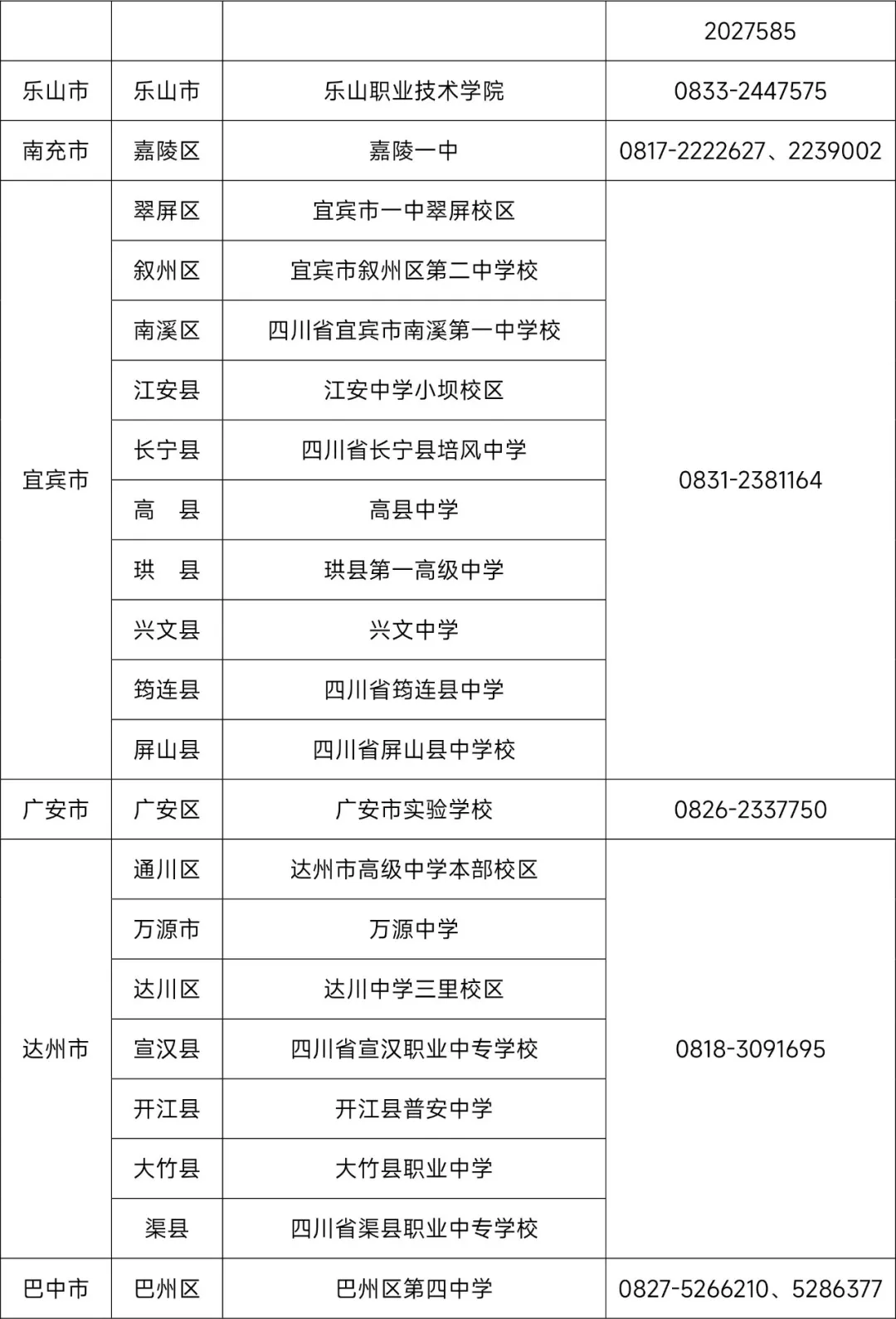 | | | | 2027585 |
|---|---|---|---|
| 乐山市 | 乐山市 | 乐山职业技术学院 | 0833-2447575 |
| 南充市 | 嘉陵区 | 嘉陵一中 | 0817-2222627、2239002 |
| 宜宾市 | 翠屏区 | 宜宾市一中翠屏校区 | 0831-2381164 |
| | 叙州区 | 宜宾市叙州区第二中学校 | |
| | 南溪区 | 四川省宜宾市南溪第一中学校 | |
| | 江安县 | 江安中学小坝校区 | |
| | 长宁县 | 四川省长宁县培风中学 | |
| | 高　县 | 高县中学 | |
| | 珙　县 | 珙县第一高级中学 | |
| | 兴文县 | 兴文中学 | |
| | 筠连县 | 四川省筠连县中学 | |
| | 屏山县 | 四川省屏山县中学校 | |
| 广安市 | 广安区 | 广安市实验学校 | 0826-2337750 |
| 达州市 | 通川区 | 达州市高级中学本部校区 | 0818-3091695 |
| | 万源市 | 万源中学 | |
| | 达川区 | 达川中学三里校区 | |
| | 宣汉县 | 四川省宣汉职业中专学校 | |
| | 开江县 | 开江县普安中学 | |
| | 大竹县 | 大竹县职业中学 | |
| | 渠县 | 四川省渠县职业中专学校 | |
| 巴中市 | 巴州区 | 巴州区第四中学 | 0827-5266210、5286377 |